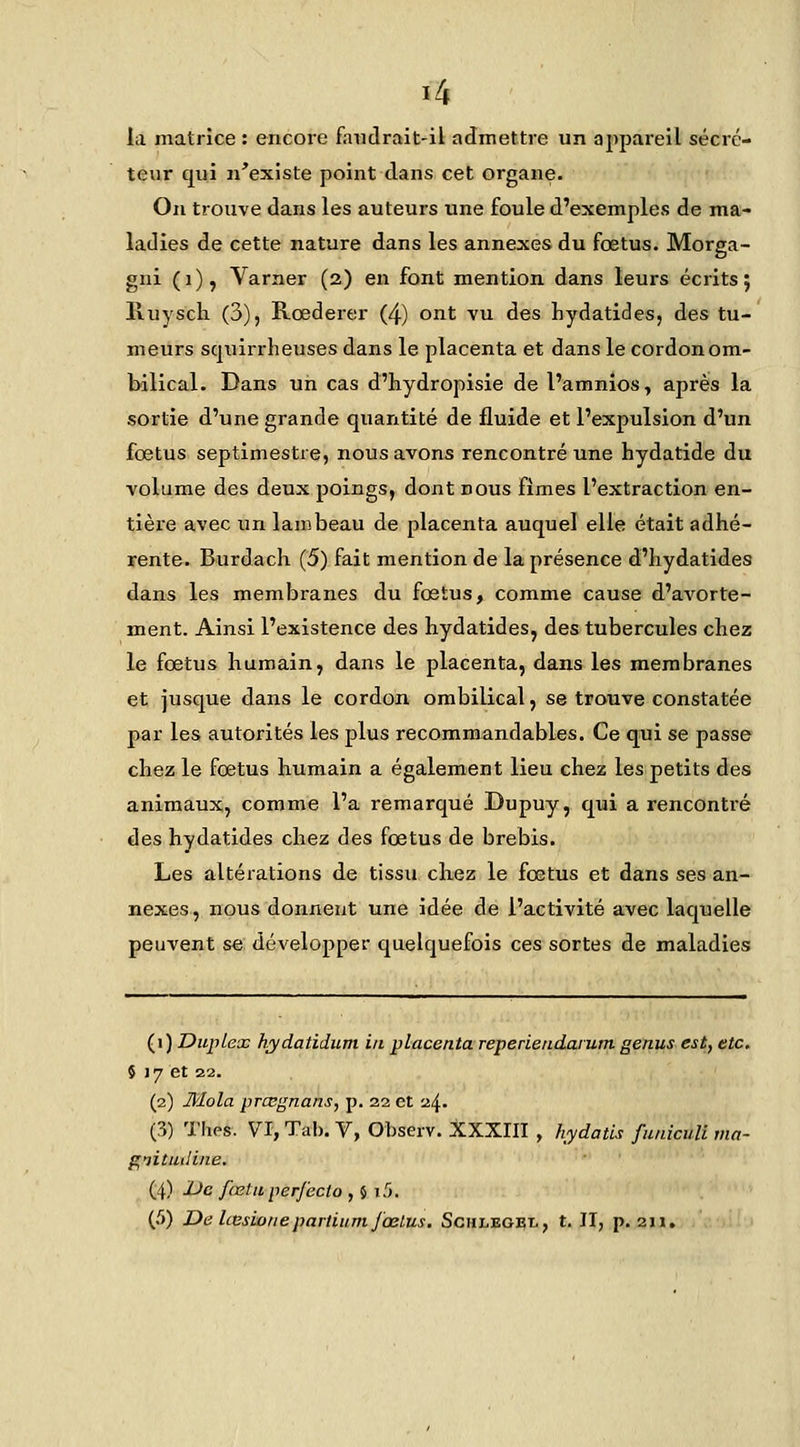 14

la matrice : encore faudrait-il admettre un appareil sécréteur qui n'existe point dans cet organe.

On trouve dans les auteurs une foule d'exemples de maladies de cette nature dans les annexes du fœtus. Morgagni (1), Varner (2) en font mention dans leurs écrits; Ruysch (3), Rœderer (4) ont vu des hydatides, des tumeurs squirrheuses dans le placenta et dans le cordon ombilical. Dans un cas d'hydropisie de l'amnios, après la sortie d'une grande quantité de fluide et l'expulsion d'un fœtus septimestre, nous avons rencontré une hydatide du volume des deux poings, dont nous fîmes l'extraction entière avec un lambeau de placenta auquel elle était adhérente. Burdach (5) fait mention de la présence d'hydatides dans les membranes du fœtus, comme cause d'avortement. Ainsi l'existence des hydatides, des tubercules chez le fœtus humain, dans le placenta, dans les membranes et jusque dans le cordon ombilical, se trouve constatée par les autorités les plus recommandables. Ce qui se passe chez le fœtus humain a également lieu chez les petits des animaux, comme l'a remarqué Dupuy, qui a rencontré des hydatides chez des fœtus de brebis.

Les altérations de tissu chez le fœtus et dans ses annexes, nous donnent une idée de l'activité avec laquelle peuvent se développer quelquefois ces sortes de maladies

(1) Duplex hydatidum in placenta reperiendarum genus est, etc. § 17 et 22.
(2) Mola prægnans, p. 22 et 24.
(3) Thes. VI, Tab. V, Observ. XXXIII, hydatis funiculi magnitudine.
(4) De fœtu perfecto, § 15.
(5) De læsione partium fœtus. Schlegel, t. II, p. 211.